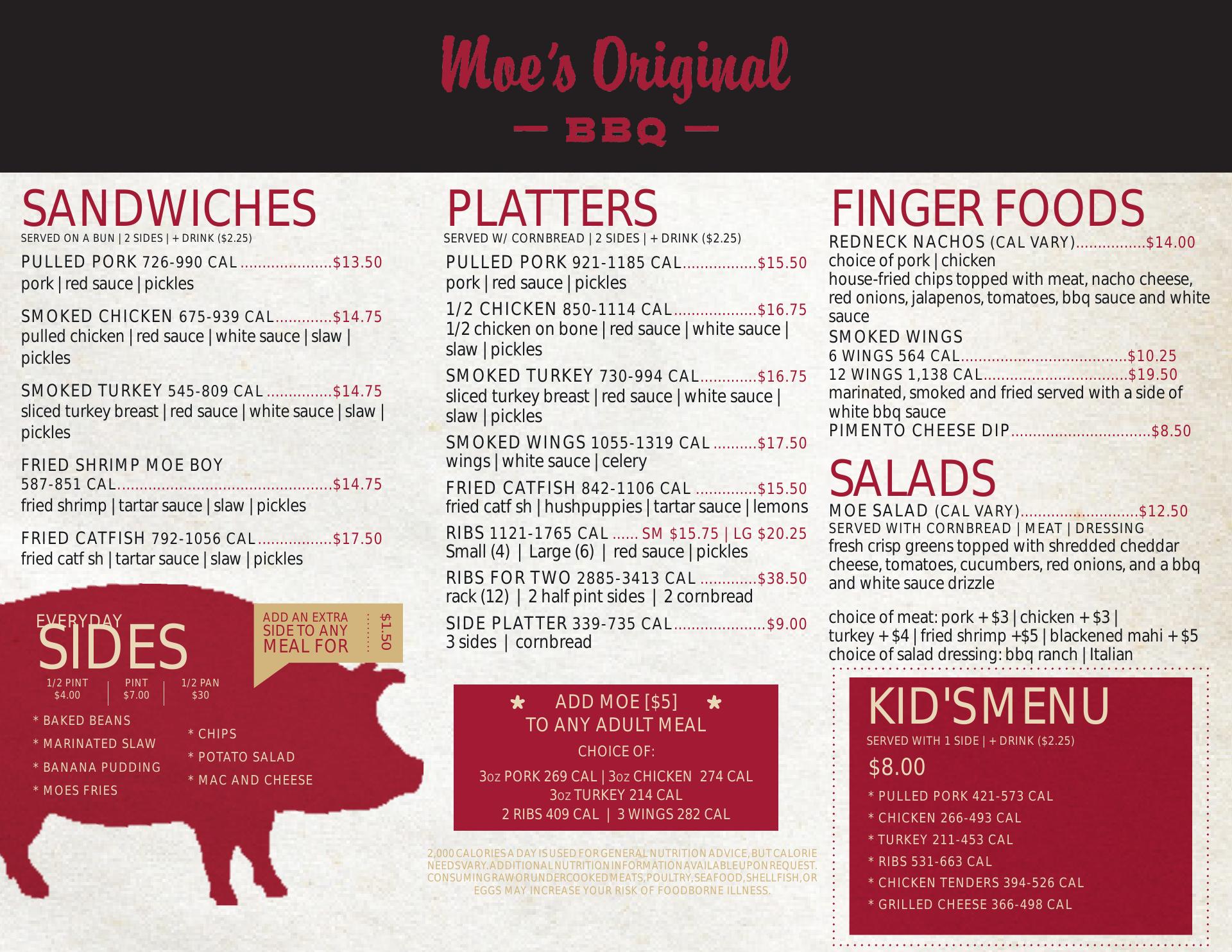 Moe's Original
— BBQ —

SANDWICHES
SERVED ON A BUN | 2 SIDES | + DRINK ($2.25)

PULLED PORK 726-990 CAL $13.50
pork | red sauce | pickles

SMOKED CHICKEN 675-939 CAL $14.75
pulled chicken | red sauce | white sauce | slaw | pickles

SMOKED TURKEY 545-809 CAL $14.75
sliced turkey breast | red sauce | white sauce | slaw | pickles

FRIED SHRIMP MOE BOY
587-851 CAL $14.75
fried shrimp | tartar sauce | slaw | pickles

FRIED CATFISH 792-1056 CAL $17.50
fried catf sh | tartar sauce | slaw | pickles

EVERYDAY
SIDES

ADD AN EXTRA SIDE TO ANY MEAL FOR $1.50

1/2 PINT
$4.00
PINT
$7.00
1/2 PAN
$30

* BAKED BEANS
* MARINATED SLAW
* BANANA PUDDING
* MOES FRIES

* CHIPS
* POTATO SALAD
* MAC AND CHEESE

PLATTERS
SERVED W/ CORNBREAD | 2 SIDES | + DRINK ($2.25)

PULLED PORK 921-1185 CAL $15.50
pork | red sauce | pickles

1/2 CHICKEN 850-1114 CAL $16.75
1/2 chicken on bone | red sauce | white sauce | slaw | pickles

SMOKED TURKEY 730-994 CAL $16.75
sliced turkey breast | red sauce | white sauce | slaw | pickles

SMOKED WINGS 1055-1319 CAL $17.50
wings | white sauce | celery

FRIED CATFISH 842-1106 CAL $15.50
fried catf sh | hushpuppies | tartar sauce | lemons

RIBS 1121-1765 CAL SM $15.75 | LG $20.25
Small (4) | Large (6) | red sauce | pickles

RIBS FOR TWO 2885-3413 CAL $38.50
rack (12) | 2 half pint sides | 2 cornbread

SIDE PLATTER 339-735 CAL $9.00
3 sides | cornbread

ADD MOE [$5]
TO ANY ADULT MEAL
CHOICE OF:
3oz PORK 269 CAL | 3oz CHICKEN 274 CAL
3oz TURKEY 214 CAL
2 RIBS 409 CAL | 3 WINGS 282 CAL

2,000 CALORIES A DAY IS USED FOR GENERAL NUTRITION ADVICE, BUT CALORIE NEEDS VARY. ADDITIONAL NUTRITION INFORMATION AVAILABLE UPON REQUEST. CONSUMING RAW OR UNDERCOOKED MEATS, POULTRY, SEAFOOD, SHELLFISH, OR EGGS MAY INCREASE YOUR RISK OF FOODBORNE ILLNESS.

FINGER FOODS
REDNECK NACHOS (CAL VARY) $14.00
choice of pork | chicken
house-fried chips topped with meat, nacho cheese, red onions, jalapenos, tomatoes, bbq sauce and white sauce
SMOKED WINGS
6 WINGS 564 CAL $10.25
12 WINGS 1,138 CAL $19.50
marinated, smoked and fried served with a side of white bbq sauce
PIMENTO CHEESE DIP $8.50

SALADS
MOE SALAD (CAL VARY) $12.50
SERVED WITH CORNBREAD | MEAT | DRESSING
fresh crisp greens topped with shredded cheddar cheese, tomatoes, cucumbers, red onions, and a bbq and white sauce drizzle

choice of meat: pork + $3 | chicken + $3 | turkey + $4 | fried shrimp +$5 | blackened mahi + $5
choice of salad dressing: bbq ranch | Italian

KID'S MENU
SERVED WITH 1 SIDE | + DRINK ($2.25)
$8.00
* PULLED PORK 421-573 CAL
* CHICKEN 266-493 CAL
* TURKEY 211-453 CAL
* RIBS 531-663 CAL
* CHICKEN TENDERS 394-526 CAL
* GRILLED CHEESE 366-498 CAL